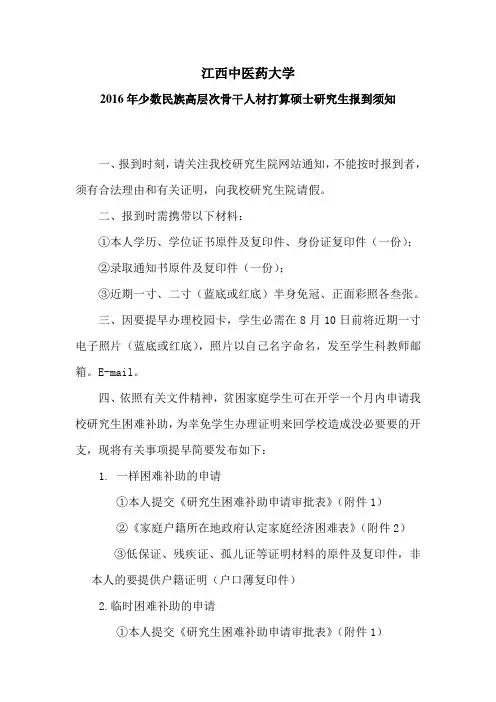 江西中医药大学

2016年少数民族高层次骨干人材打算硕士研究生报到须知

一、报到时刻，请关注我校研究生院网站通知，不能按时报到者，须有合法理由和有关证明，向我校研究生院请假。

二、报到时需携带以下材料：

①本人学历、学位证书原件及复印件、身份证复印件（一份）；

②录取通知书原件及复印件（一份）；

③近期一寸、二寸（蓝底或红底）半身免冠、正面彩照各叁张。

三、因要提早办理校园卡，学生必需在8月10日前将近期一寸电子照片（蓝底或红底），照片以自己名字命名，发至学生科教师邮箱。E-mail。

四、依照有关文件精神，贫困家庭学生可在开学一个月内申请我校研究生困难补助，为幸免学生办理证明来回学校造成没必要要的开支，现将有关事项提早简要发布如下：

1. 一样困难补助的申请

①本人提交《研究生困难补助申请审批表》（附件1）

②《家庭户籍所在地政府认定家庭经济困难表》（附件2）

③低保证、残疾证、孤儿证等证明材料的原件及复印件，非本人的要提供户籍证明（户口薄复印件）

2.临时困难补助的申请

①本人提交《研究生困难补助申请审批表》（附件1）